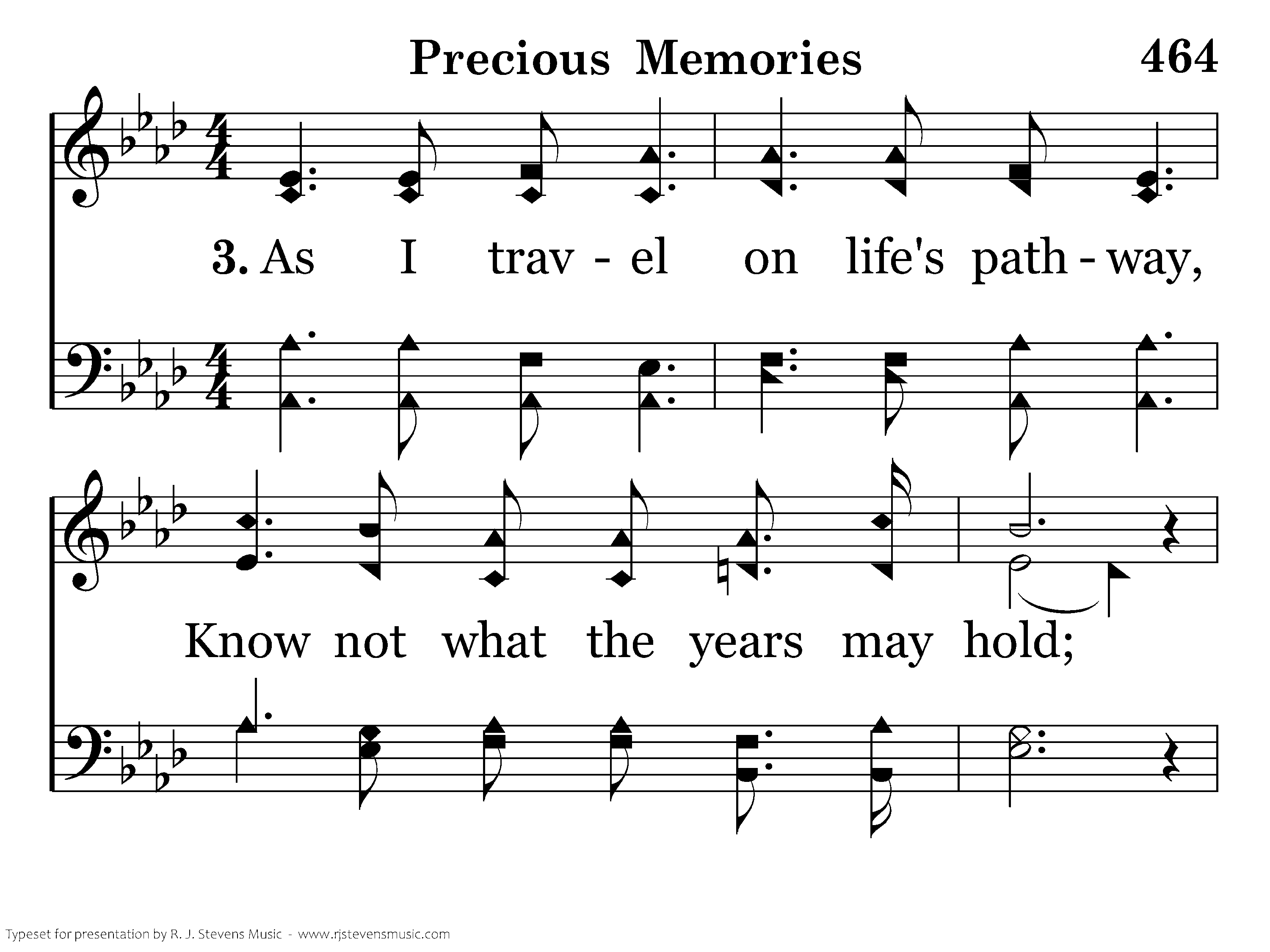 Precious Memories 464

3. As I trav - el on life's path - way,

Know not what the years may hold;

Typeset for presentation by R. J. Stevens Music - www.rjstevensmusic.com